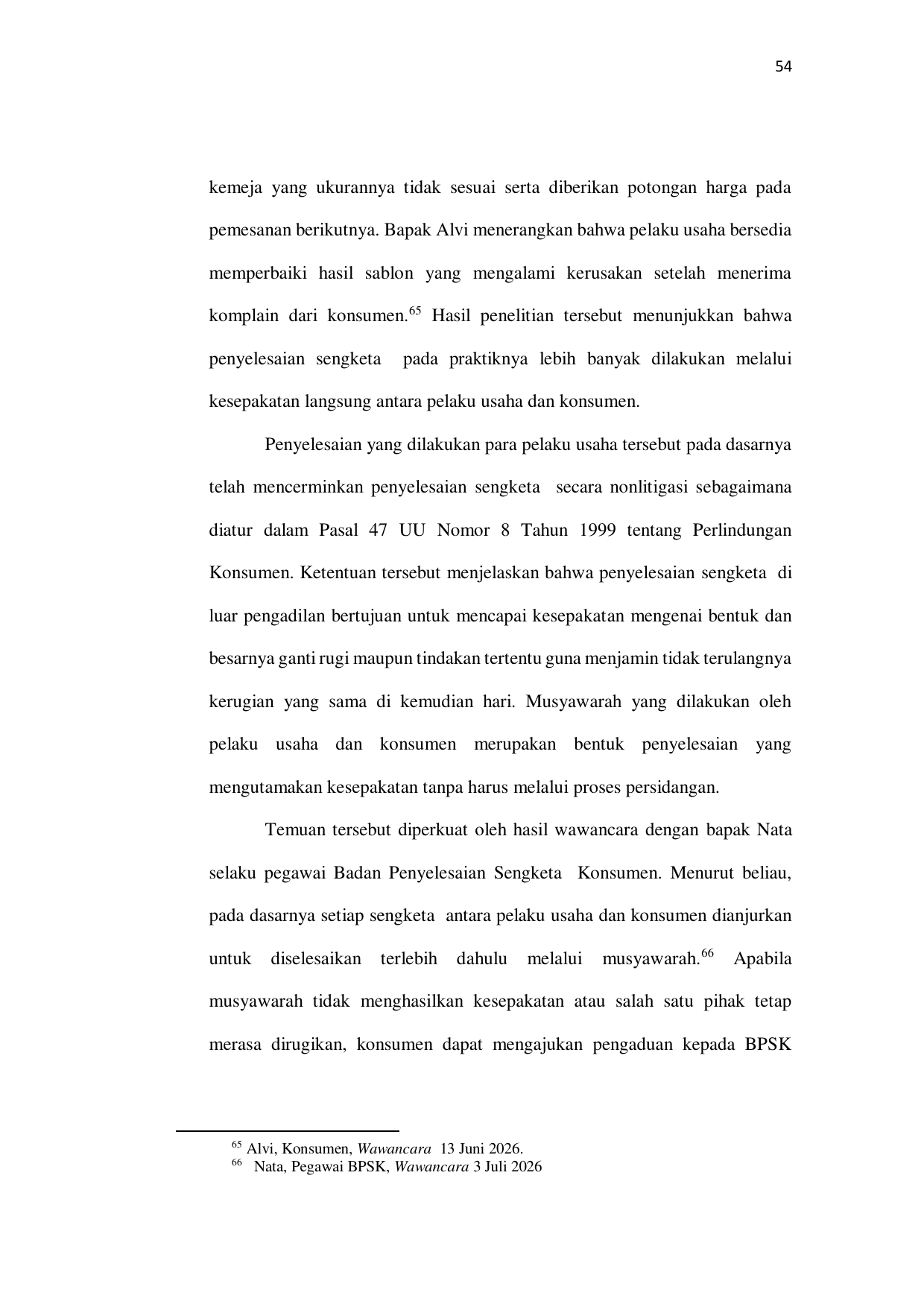 54

kemeja yang ukurannya tidak sesuai serta diberikan potongan harga pada pemesanan berikutnya. Bapak Alvi menerangkan bahwa pelaku usaha bersedia memperbaiki hasil sablon yang mengalami kerusakan setelah menerima komplain dari konsumen.$^{65}$ Hasil penelitian tersebut menunjukkan bahwa penyelesaian sengketa pada praktiknya lebih banyak dilakukan melalui kesepakatan langsung antara pelaku usaha dan konsumen.

Penyelesaian yang dilakukan para pelaku usaha tersebut pada dasarnya telah mencerminkan penyelesaian sengketa secara nonlitigasi sebagaimana diatur dalam Pasal 47 UU Nomor 8 Tahun 1999 tentang Perlindungan Konsumen. Ketentuan tersebut menjelaskan bahwa penyelesaian sengketa di luar pengadilan bertujuan untuk mencapai kesepakatan mengenai bentuk dan besarnya ganti rugi maupun tindakan tertentu guna menjamin tidak terulangnya kerugian yang sama di kemudian hari. Musyawarah yang dilakukan oleh pelaku usaha dan konsumen merupakan bentuk penyelesaian yang mengutamakan kesepakatan tanpa harus melalui proses persidangan.

Temuan tersebut diperkuat oleh hasil wawancara dengan bapak Nata selaku pegawai Badan Penyelesaian Sengketa Konsumen. Menurut beliau, pada dasarnya setiap sengketa antara pelaku usaha dan konsumen dianjurkan untuk diselesaikan terlebih dahulu melalui musyawarah.$^{66}$ Apabila musyawarah tidak menghasilkan kesepakatan atau salah satu pihak tetap merasa dirugikan, konsumen dapat mengajukan pengaduan kepada BPSK

$^{65}$ Alvi, Konsumen, Wawancara 13 Juni 2026.
$^{66}$ Nata, Pegawai BPSK, Wawancara 3 Juli 2026